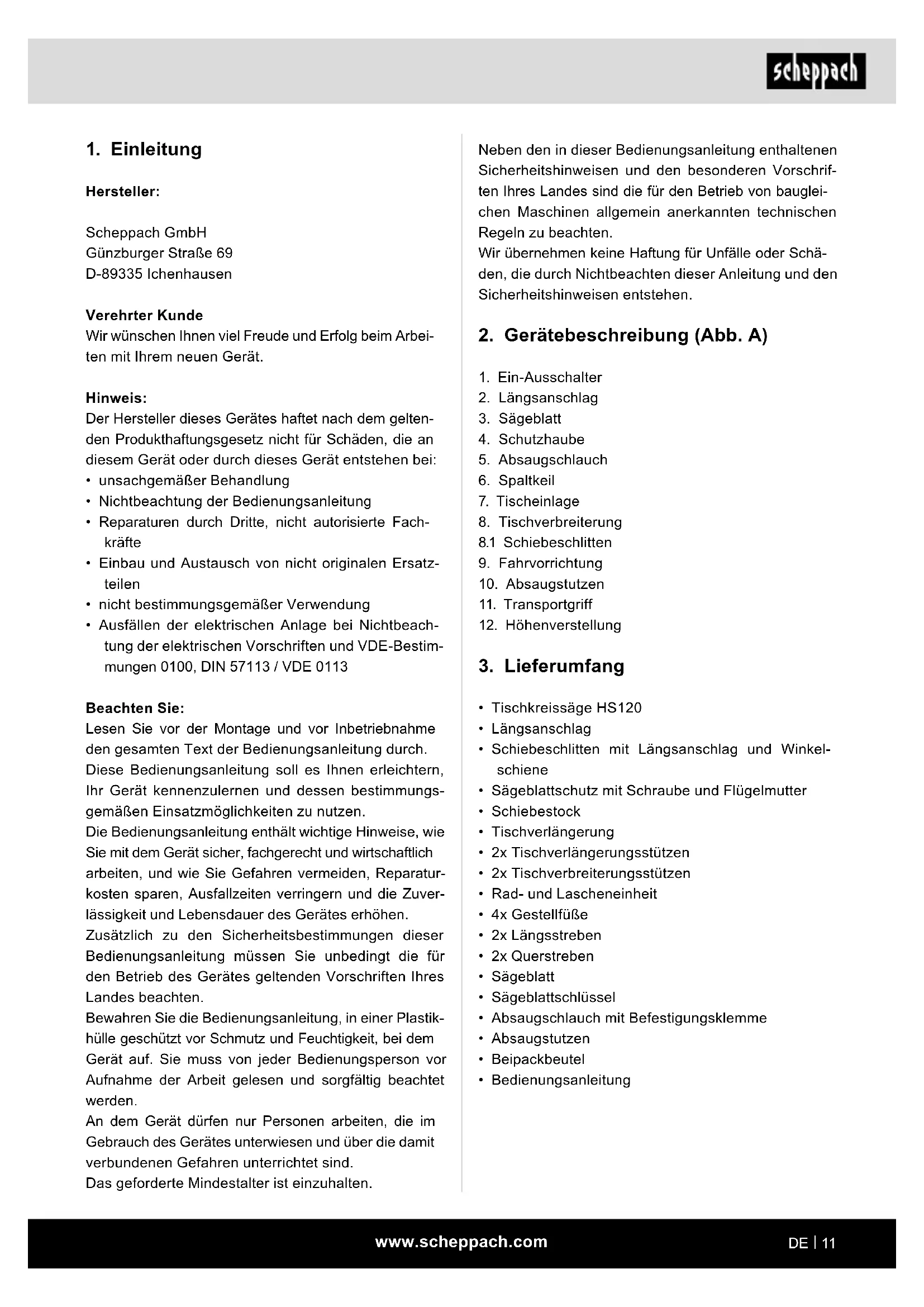 scheppach

1. Einleitung

Hersteller:

Scheppach GmbH
Günzburger Straße 69
D-89335 Ichenhausen

Verehrter Kunde
Wir wünschen Ihnen viel Freude und Erfolg beim Arbeiten mit Ihrem neuen Gerät.

Hinweis:
Der Hersteller dieses Gerätes haftet nach dem geltenden Produkthaftungsgesetz nicht für Schäden, die an diesem Gerät oder durch dieses Gerät entstehen bei:
• unsachgemäßer Behandlung
• Nichtbeachtung der Bedienungsanleitung
• Reparaturen durch Dritte, nicht autorisierte Fachkräfte
• Einbau und Austausch von nicht originalen Ersatzteilen
• nicht bestimmungsgemäßer Verwendung
• Ausfällen der elektrischen Anlage bei Nichtbeachtung der elektrischen Vorschriften und VDE-Bestimmungen 0100, DIN 57113 / VDE 0113

Beachten Sie:
Lesen Sie vor der Montage und vor Inbetriebnahme den gesamten Text der Bedienungsanleitung durch.
Diese Bedienungsanleitung soll es Ihnen erleichtern, Ihr Gerät kennenzulernen und dessen bestimmungsgemäßen Einsatzmöglichkeiten zu nutzen.
Die Bedienungsanleitung enthält wichtige Hinweise, wie Sie mit dem Gerät sicher, fachgerecht und wirtschaftlich arbeiten, und wie Sie Gefahren vermeiden, Reparaturkosten sparen, Ausfallzeiten verringern und die Zuverlässigkeit und Lebensdauer des Gerätes erhöhen.
Zusätzlich zu den Sicherheitsbestimmungen dieser Bedienungsanleitung müssen Sie unbedingt die für den Betrieb des Gerätes geltenden Vorschriften Ihres Landes beachten.
Bewahren Sie die Bedienungsanleitung, in einer Plastikhülle geschützt vor Schmutz und Feuchtigkeit, bei dem Gerät auf. Sie muss von jeder Bedienungsperson vor Aufnahme der Arbeit gelesen und sorgfältig beachtet werden.
An dem Gerät dürfen nur Personen arbeiten, die im Gebrauch des Gerätes unterwiesen und über die damit verbundenen Gefahren unterrichtet sind.
Das geforderte Mindestalter ist einzuhalten.

Neben den in dieser Bedienungsanleitung enthaltenen Sicherheitshinweisen und den besonderen Vorschriften Ihres Landes sind die für den Betrieb von baugleichen Maschinen allgemein anerkannten technischen Regeln zu beachten.
Wir übernehmen keine Haftung für Unfälle oder Schäden, die durch Nichtbeachten dieser Anleitung und den Sicherheitshinweisen entstehen.

2. Gerätebeschreibung (Abb. A)

1. Ein-Ausschalter
2. Längsanschlag
3. Sägeblatt
4. Schutzhaube
5. Absaugschlauch
6. Spaltkeil
7. Tischeinlage
8. Tischverbreiterung
8.1 Schiebeschlitten
9. Fahrvorrichtung
10. Absaugstutzen
11. Transportgriff
12. Höhenverstellung

3. Lieferumfang

• Tischkreissäge HS120
• Längsanschlag
• Schiebeschlitten mit Längsanschlag und Winkelschiene
• Sägeblattschutz mit Schraube und Flügelmutter
• Schiebestock
• Tischverlängerung
• 2x Tischverlängerungsstützen
• 2x Tischverbreiterungsstützen
• Rad- und Lascheneinheit
• 4x Gestellfüße
• 2x Längsstreben
• 2x Querstreben
• Sägeblatt
• Sägeblattschlüssel
• Absaugschlauch mit Befestigungsklemme
• Absaugstutzen
• Beipackbeutel
• Bedienungsanleitung

www.scheppach.com
DE | 11